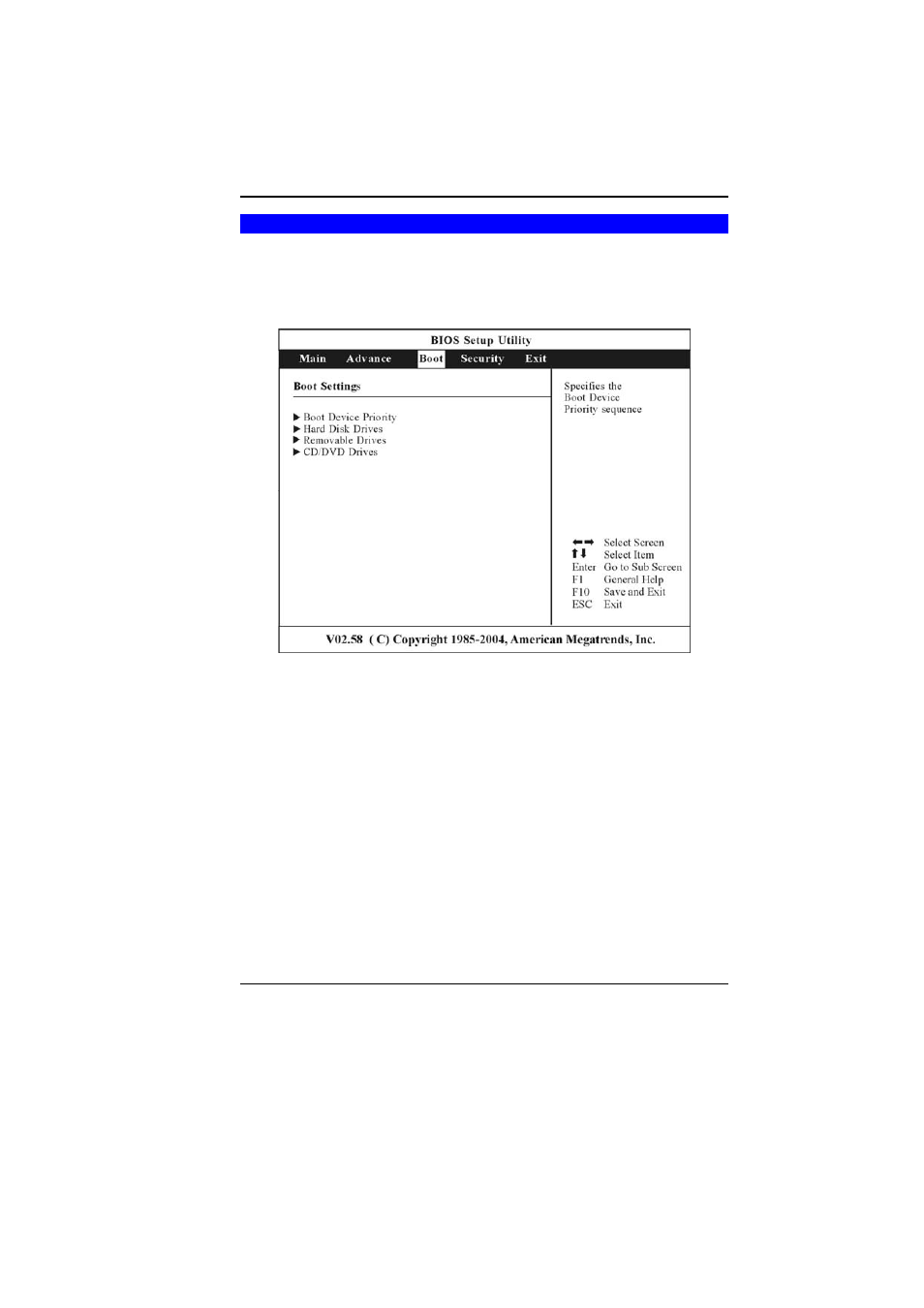 BIOS Setup Utility

Main Advance Boot Security Exit

Boot Settings

▶ Boot Device Priority
▶ Hard Disk Drives
▶ Removable Drives
▶ CD/DVD Drives

Specifies the Boot Device Priority sequence

←→ Select Screen
↑↓ Select Item
Enter Go to Sub Screen
F1 General Help
F10 Save and Exit
ESC Exit

V02.58 ( C) Copyright 1985-2004, American Megatrends, Inc.